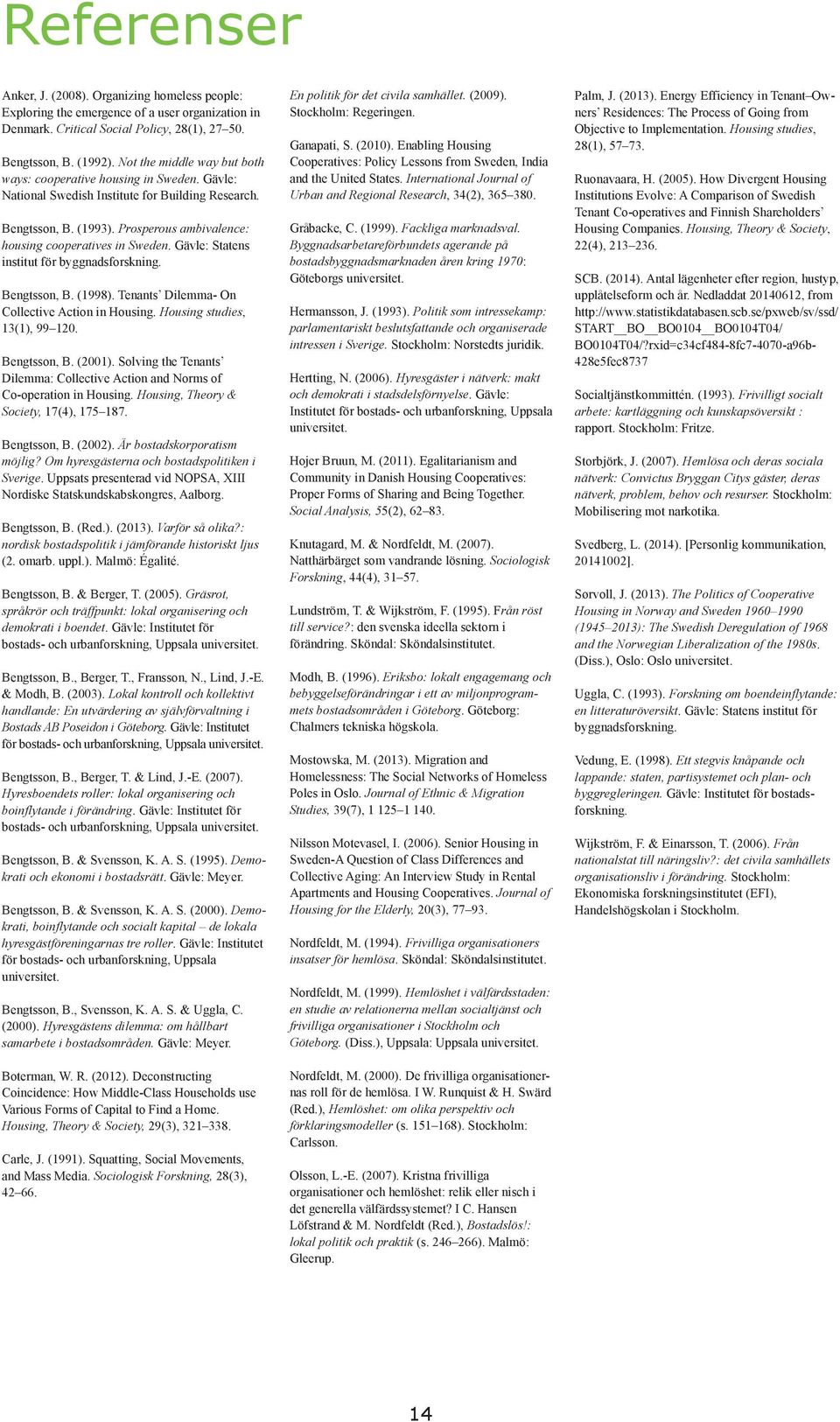 Referenser

Anker, J. (2008). Organizing homeless people: Exploring the emergence of a user organization in Denmark. Critical Social Policy, 28(1), 27–50.

Bengtsson, B. (1992). Not the middle way but both ways: cooperative housing in Sweden. Gävle: National Swedish Institute for Building Research.

Bengtsson, B. (1993). Prosperous ambivalence: housing cooperatives in Sweden. Gävle: Statens institut för byggnadsforskning.

Bengtsson, B. (1998). Tenants' Dilemma- On Collective Action in Housing. Housing studies, 13(1), 99–120.

Bengtsson, B. (2001). Solving the Tenants' Dilemma: Collective Action and Norms of Co-operation in Housing. Housing, Theory & Society, 17(4), 175–187.

Bengtsson, B. (2002). Är bostadskorporatism möjlig? Om hyresgästerna och bostadspolitiken i Sverige. Uppsats presenterad vid NOPSA, XIII Nordiske Statskundskabskongres, Aalborg.

Bengtsson, B. (Red.). (2013). Varför så olika?: nordisk bostadspolitik i jämförande historiskt ljus (2. omarb. uppl.). Malmö: Égalité.

Bengtsson, B. & Berger, T. (2005). Gräsrot, språkrör och träffpunkt: lokal organisering och demokrati i boendet. Gävle: Institutet för bostads- och urbanforskning, Uppsala universitet.

Bengtsson, B., Berger, T., Fransson, N., Lind, J.-E. & Modh, B. (2003). Lokal kontroll och kollektivt handlande: En utvärdering av självförvaltning i Bostads AB Poseidon i Göteborg. Gävle: Institutet för bostads- och urbanforskning, Uppsala universitet.

Bengtsson, B., Berger, T. & Lind, J.-E. (2007). Hyresboendets roller: lokal organisering och boinflytande i förändring. Gävle: Institutet för bostads- och urbanforskning, Uppsala universitet.

Bengtsson, B. & Svensson, K. A. S. (1995). Demokrati och ekonomi i bostadsrätt. Gävle: Meyer.

Bengtsson, B. & Svensson, K. A. S. (2000). Demokrati, boinflytande och socialt kapital – de lokala hyresgästföreningarnas tre roller. Gävle: Institutet för bostads- och urbanforskning, Uppsala universitet.

Bengtsson, B., Svensson, K. A. S. & Uggla, C. (2000). Hyresgästens dilemma: om hållbart samarbete i bostadsområden. Gävle: Meyer.

Boterman, W. R. (2012). Deconstructing Coincidence: How Middle-Class Households use Various Forms of Capital to Find a Home. Housing, Theory & Society, 29(3), 321–338.

Carle, J. (1991). Squatting, Social Movements, and Mass Media. Sociologisk Forskning, 28(3), 42–66.

En politik för det civila samhället. (2009). Stockholm: Regeringen.

Ganapati, S. (2010). Enabling Housing Cooperatives: Policy Lessons from Sweden, India and the United States. International Journal of Urban and Regional Research, 34(2), 365–380.

Gråbacke, C. (1999). Fackliga marknadsval. Byggnadsarbetareförbundets agerande på bostadsbyggnadsmarknaden åren kring 1970: Göteborgs universitet.

Hermansson, J. (1993). Politik som intressekamp: parlamentariskt beslutsfattande och organiserade intressen i Sverige. Stockholm: Norstedts juridik.

Hertting, N. (2006). Hyresgäster i nätverk: makt och demokrati i stadsdelsförnyelse. Gävle: Institutet för bostads- och urbanforskning, Uppsala universitet.

Hojer Bruun, M. (2011). Egalitarianism and Community in Danish Housing Cooperatives: Proper Forms of Sharing and Being Together. Social Analysis, 55(2), 62–83.

Knutagard, M. & Nordfeldt, M. (2007). Natthärbärget som vandrande lösning. Sociologisk Forskning, 44(4), 31–57.

Lundström, T. & Wijkström, F. (1995). Från röst till service?: den svenska ideella sektorn i förändring. Sköndal: Sköndalsinstitutet.

Modh, B. (1996). Eriksbo: lokalt engagemang och bebyggelseförändringar i ett av miljonprogrammets bostadsområden i Göteborg. Göteborg: Chalmers tekniska högskola.

Mostowska, M. (2013). Migration and Homelessness: The Social Networks of Homeless Poles in Oslo. Journal of Ethnic & Migration Studies, 39(7), 1 125–1 140.

Nilsson Motevasel, I. (2006). Senior Housing in Sweden-A Question of Class Differences and Collective Aging: An Interview Study in Rental Apartments and Housing Cooperatives. Journal of Housing for the Elderly, 20(3), 77–93.

Nordfeldt, M. (1994). Frivilliga organisationers insatser för hemlösa. Sköndal: Sköndalsinstitutet.

Nordfeldt, M. (1999). Hemlöshet i välfärdsstaden: en studie av relationerna mellan socialtjänst och frivilliga organisationer i Stockholm och Göteborg. (Diss.), Uppsala: Uppsala universitet.

Nordfeldt, M. (2000). De frivilliga organisationernas roll för de hemlösa. I W. Runquist & H. Swärd (Red.), Hemlöshet: om olika perspektiv och förklaringsmodeller (s. 151–168). Stockholm: Carlsson.

Olsson, L.-E. (2007). Kristna frivilliga organisationer och hemlöshet: relik eller nisch i det generella välfärdssystemet? I C. Hansen Löfstrand & M. Nordfeldt (Red.), Bostadslös!: lokal politik och praktik (s. 246–266). Malmö: Gleerup.

Palm, J. (2013). Energy Efficiency in Tenant–Owners' Residences: The Process of Going from Objective to Implementation. Housing studies, 28(1), 57–73.

Ruonavaara, H. (2005). How Divergent Housing Institutions Evolve: A Comparison of Swedish Tenant Co-operatives and Finnish Shareholders' Housing Companies. Housing, Theory & Society, 22(4), 213–236.

SCB. (2014). Antal lägenheter efter region, hustyp, upplåtelseform och år. Nedladdat 20140612, from http://www.statistikdatabasen.scb.se/pxweb/sv/ssd/START__BO__BO0104__BO0104T04/BO0104T04/?rxid=c34cf484-8fc7-4070-a96b-428e5fec8737

Socialtjänstkommittén. (1993). Frivilligt socialt arbete: kartläggning och kunskapsöversikt : rapport. Stockholm: Fritze.

Storbjörk, J. (2007). Hemlösa och deras sociala nätverk: Convictus Bryggan Citys gäster, deras nätverk, problem, behov och resurser. Stockholm: Mobilisering mot narkotika.

Svedberg, L. (2014). [Personlig kommunikation, 20141002].

Sørvoll, J. (2013). The Politics of Cooperative Housing in Norway and Sweden 1960–1990 (1945–2013): The Swedish Deregulation of 1968 and the Norwegian Liberalization of the 1980s. (Diss.), Oslo: Oslo universitet.

Uggla, C. (1993). Forskning om boendeinflytande: en litteraturöversikt. Gävle: Statens institut för byggnadsforskning.

Vedung, E. (1998). Ett stegvis knåpande och lappande: staten, partisystemet och plan- och byggregleringen. Gävle: Institutet för bostadsforskning.

Wijkström, F. & Einarsson, T. (2006). Från nationalstat till näringsliv?: det civila samhällets organisationsliv i förändring. Stockholm: Ekonomiska forskningsinstitutet (EFI), Handelshögskolan i Stockholm.

14